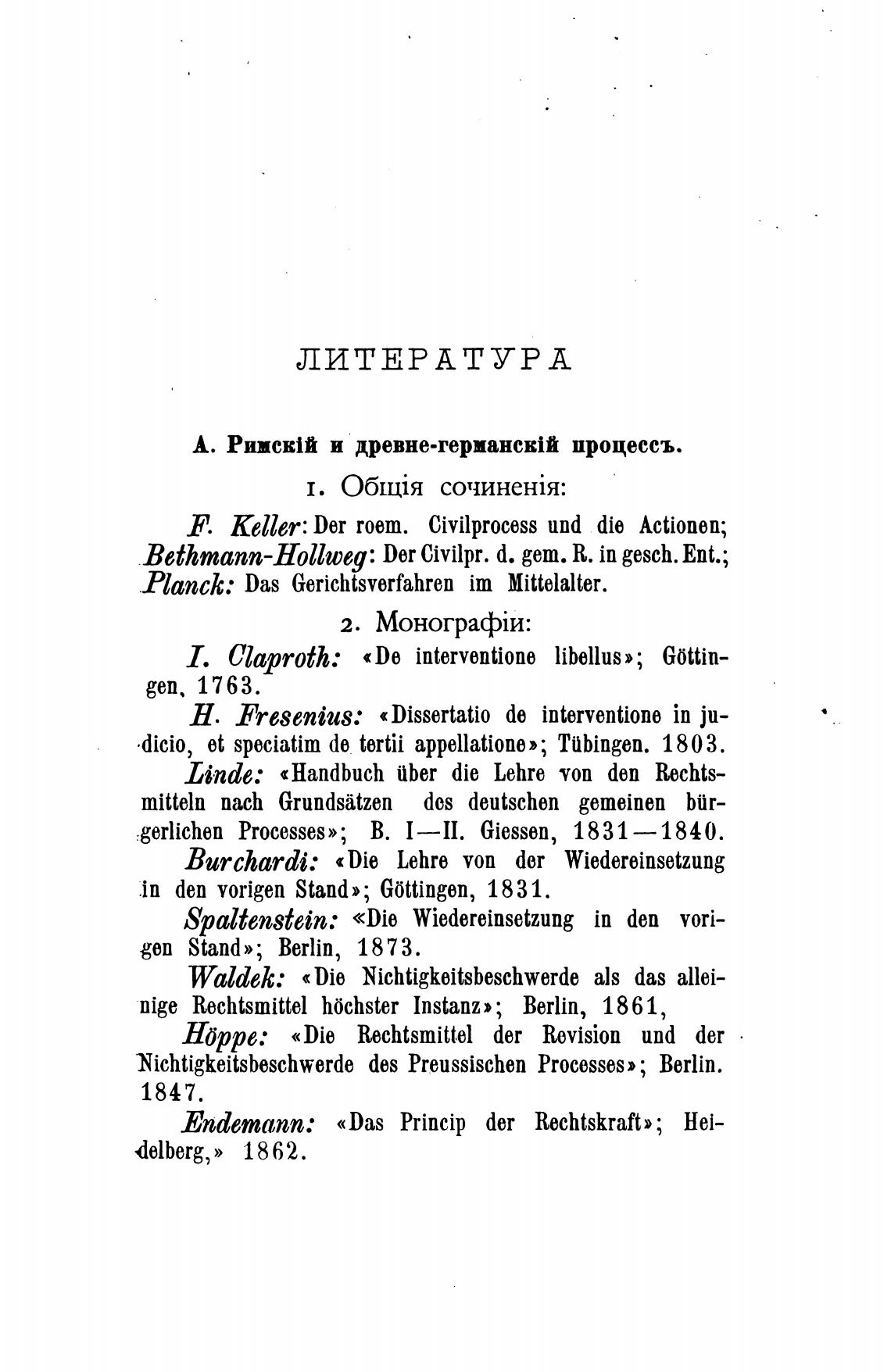 ЛИТЕРАТУРА

А. Римскій и древне-германскій процессъ.

1. Общія сочиненія:

F. Keller: Der roem. Civilprocess und die Actionen; Bethmann-Hollweg: Der Civilpr. d. gem. R. in gesch. Ent.; Planck: Das Gerichtsverfahren im Mittelalter.

2. Монографіи:

I. Claproth: «De interventione libellus»; Göttingen, 1763.

H. Fresenius: «Dissertatio de interventione in judicio, et speciatim de tertii appellatione»; Tübingen. 1803.

Linde: «Handbuch über die Lehre von den Rechtsmitteln nach Grundsätzen des deutschen gemeinen bürgerlichen Processes»; B. I—II. Giessen, 1831—1840.

Burchardi: «Die Lehre von der Wiedereinsetzung in den vorigen Stand»; Göttingen, 1831.

Spaltenstein: «Die Wiedereinsetzung in den vorigen Stand»; Berlin, 1873.

Waldek: «Die Nichtigkeitsbeschwerde als das alleinige Rechtsmittel höchster Instanz»; Berlin, 1861,

Höppe: «Die Rechtsmittel der Revision und der Nichtigkeitsbeschwerde des Preussischen Processes»; Berlin. 1847.

Endemann: «Das Princip der Rechtskraft»; Heidelberg,» 1862.